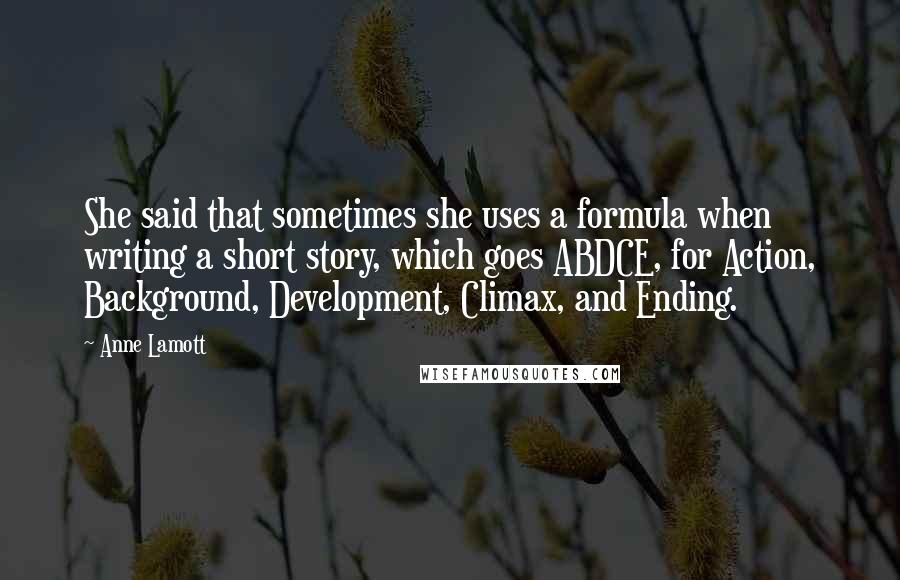 She said that sometimes she uses a formula when writing a short story, which goes ABDCE, for Action, Background, Development, Climax, and Ending.

Anne Lamott

WISEFAMOUSQUOTES.COM